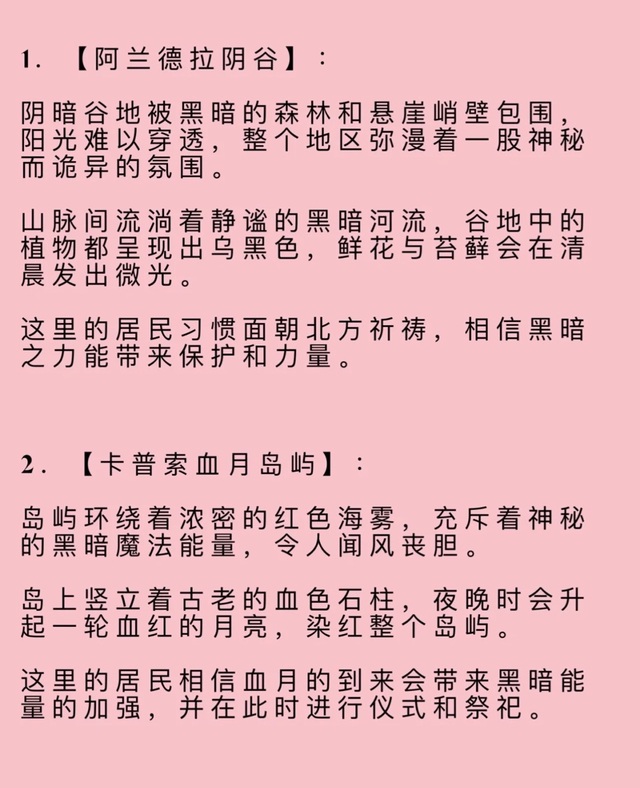 1. 【阿兰德拉阴谷】：

阴暗谷地被黑暗的森林和悬崖峭壁包围，阳光难以穿透，整个地区弥漫着一股神秘而诡异的氛围。

山脉间流淌着静谧的黑暗河流，谷地中的植物都呈现出乌黑色，鲜花与苔藓会在清晨发出微光。

这里的居民习惯面朝北方祈祷，相信黑暗之力能带来保护和力量。

2. 【卡普索血月岛屿】：

岛屿环绕着浓密的红色海雾，充斥着神秘的黑暗魔法能量，令人闻风丧胆。

岛上竖立着古老的血色石柱，夜晚时会升起一轮血红的月亮，染红整个岛屿。

这里的居民相信血月的到来会带来黑暗能量的加强，并在此时进行仪式和祭祀。